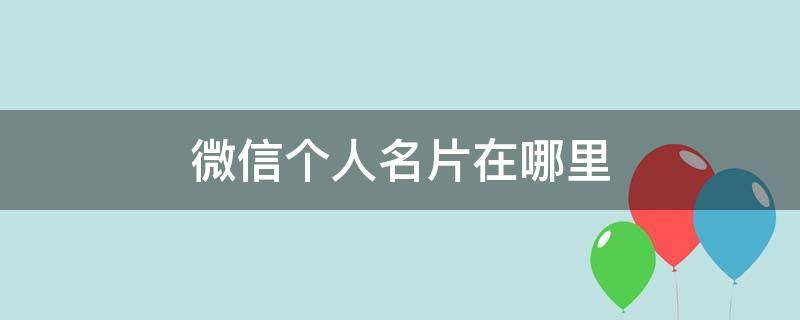 微信个人名片在哪里